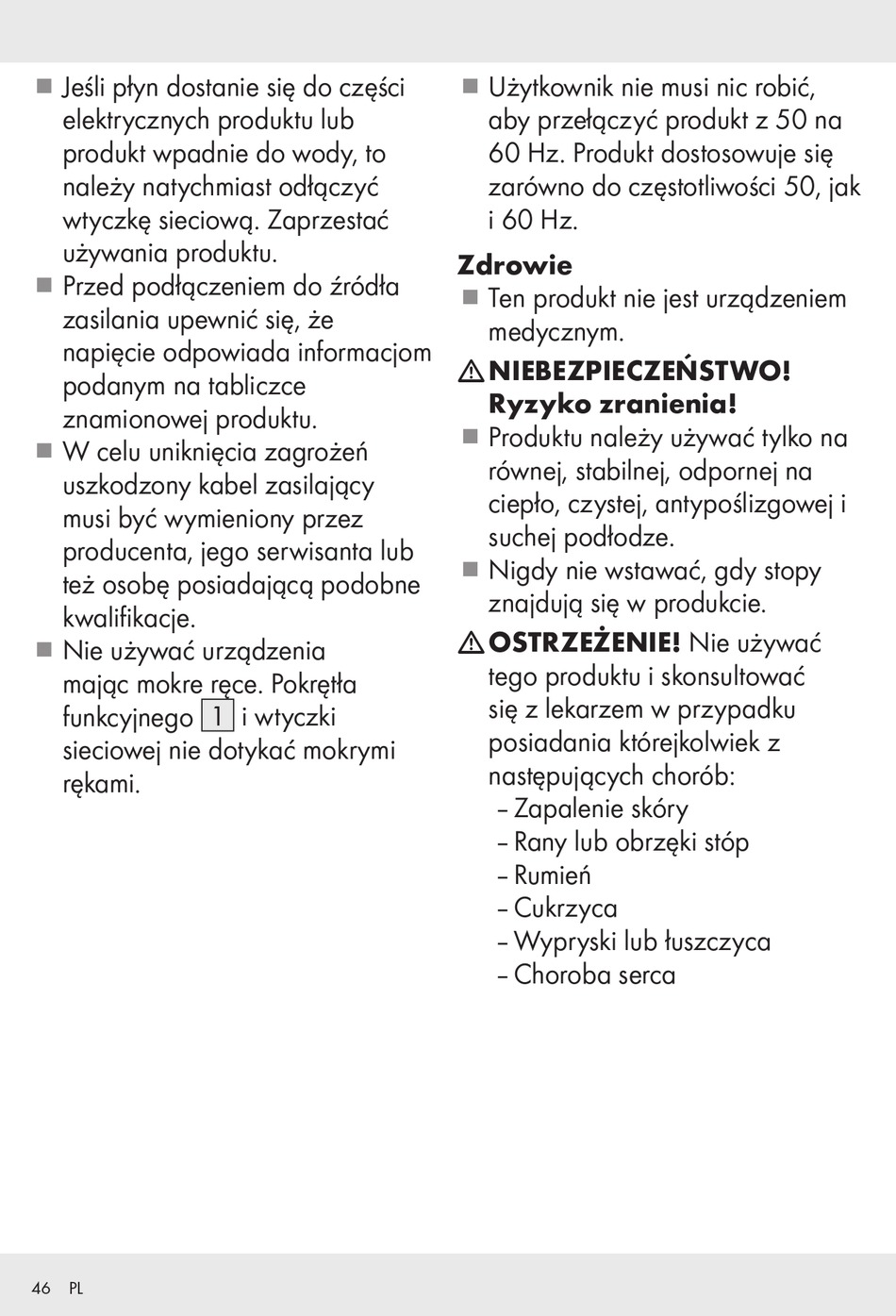 ■ Jeśli płyn dostanie się do części elektrycznych produktu lub produkt wpadnie do wody, to należy natychmiast odłączyć wtyczkę sieciową. Zaprzestać używania produktu.
■ Przed podłączeniem do źródła zasilania upewnić się, że napięcie odpowiada informacjom podanym na tabliczce znamionowej produktu.
■ W celu uniknięcia zagrożeń uszkodzony kabel zasilający musi być wymieniony przez producenta, jego serwisanta lub też osobę posiadającą podobne kwalifikacje.
■ Nie używać urządzenia mając mokre ręce. Pokrętła funkcyjnego 1 i wtyczki sieciowej nie dotykać mokrymi rękami.

■ Użytkownik nie musi nic robić, aby przełączyć produkt z 50 na 60 Hz. Produkt dostosowuje się zarówno do częstotliwości 50, jak i 60 Hz.

Zdrowie
■ Ten produkt nie jest urządzeniem medycznym.

⚠ NIEBEZPIECZEŃSTWO! Ryzyko zranienia!
■ Produktu należy używać tylko na równej, stabilnej, odpornej na ciepło, czystej, antypoślizgowej i suchej podłodze.
■ Nigdy nie wstawać, gdy stopy znajdują się w produkcie.

⚠ OSTRZEŻENIE! Nie używać tego produktu i skonsultować się z lekarzem w przypadku posiadania którejkolwiek z następujących chorób:
– Zapalenie skóry
– Rany lub obrzęki stóp
– Rumień
– Cukrzyca
– Wypryski lub łuszczyca
– Choroba serca

46 PL